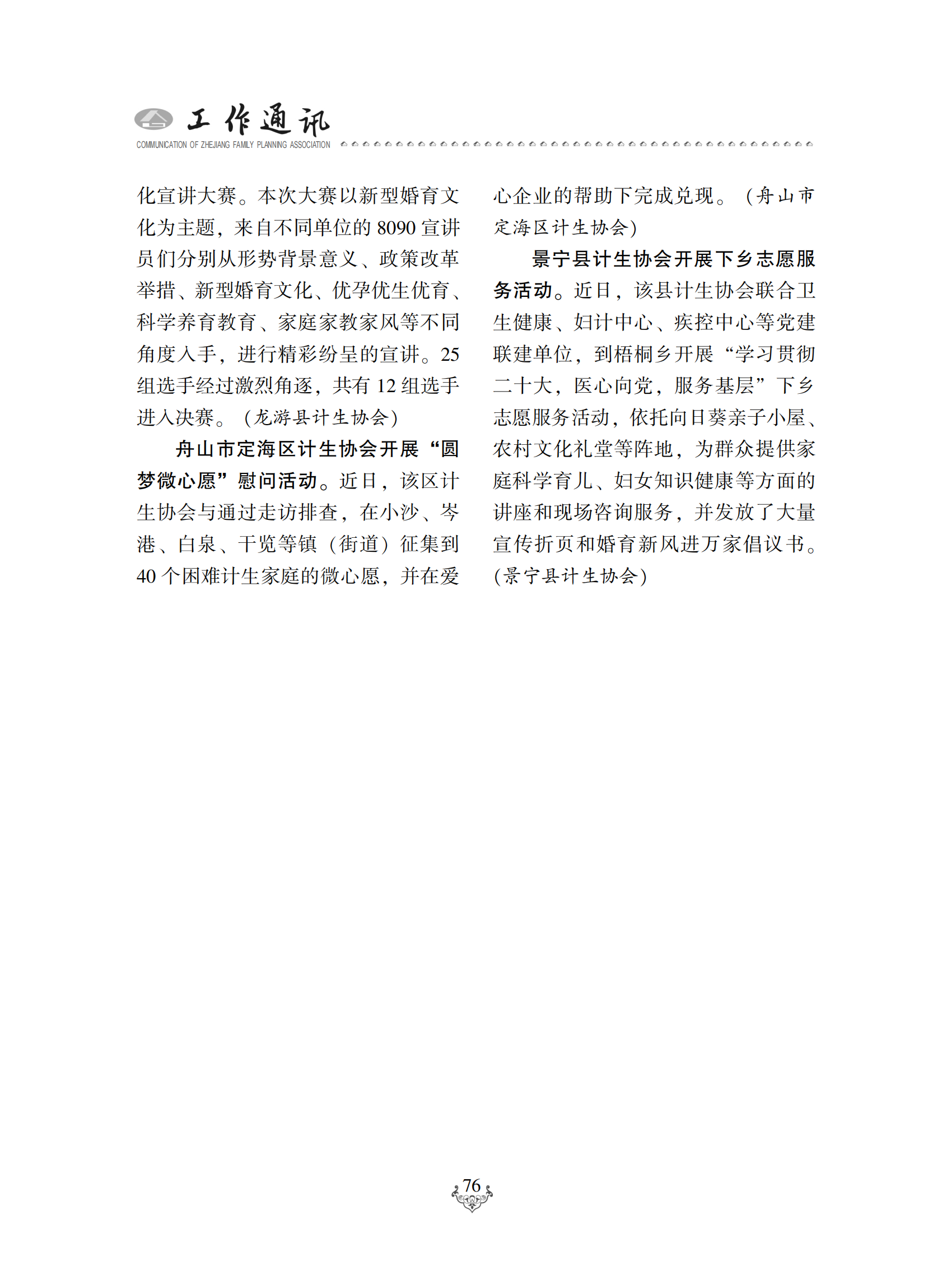 工作通讯
COMMUNICATION OF ZHEJIANG FAMILY PLANNING ASSOCIATION

化宣讲大赛。本次大赛以新型婚育文化为主题，来自不同单位的 8090 宣讲员们分别从形势背景意义、政策改革举措、新型婚育文化、优孕优生优育、科学养育教育、家庭家教家风等不同角度入手，进行精彩纷呈的宣讲。25 组选手经过激烈角逐，共有 12 组选手进入决赛。（龙游县计生协会）

舟山市定海区计生协会开展“圆梦微心愿”慰问活动。近日，该区计生协会与通过走访排查，在小沙、岑港、白泉、干览等镇（街道）征集到 40 个困难计生家庭的微心愿，并在爱心企业的帮助下完成兑现。（舟山市定海区计生协会）

景宁县计生协会开展下乡志愿服务活动。近日，该县计生协会联合卫生健康、妇计中心、疾控中心等党建联建单位，到梧桐乡开展“学习贯彻二十大，医心向党，服务基层”下乡志愿服务活动，依托向日葵亲子小屋、农村文化礼堂等阵地，为群众提供家庭科学育儿、妇女知识健康等方面的讲座和现场咨询服务，并发放了大量宣传折页和婚育新风进万家倡议书。（景宁县计生协会）

76